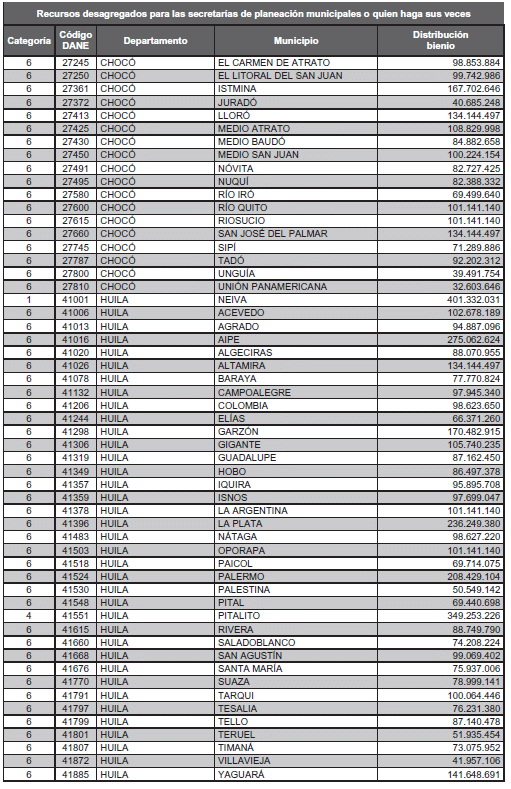 Recursos desagregados para las secretarías de planeación municipales o quien haga sus veces

| Categoría | Código DANE | Departamento | Municipio | Distribución bienio |
|---|---|---|---|---|
| 6 | 27245 | CHOCÓ | EL CARMEN DE ATRATO | 98.853.884 |
| 6 | 27250 | CHOCÓ | EL LITORAL DEL SAN JUAN | 99.742.986 |
| 6 | 27361 | CHOCÓ | ISTMINA | 167.702.646 |
| 6 | 27372 | CHOCÓ | JURADÓ | 40.685.248 |
| 6 | 27413 | CHOCÓ | LLORÓ | 134.144.497 |
| 6 | 27425 | CHOCÓ | MEDIO ATRATO | 108.829.998 |
| 6 | 27430 | CHOCÓ | MEDIO BAUDÓ | 84.882.658 |
| 6 | 27450 | CHOCÓ | MEDIO SAN JUAN | 100.224.154 |
| 6 | 27491 | CHOCÓ | NÓVITA | 82.727.425 |
| 6 | 27495 | CHOCÓ | NUQUÍ | 82.388.332 |
| 6 | 27580 | CHOCÓ | RÍO IRÓ | 69.499.640 |
| 6 | 27600 | CHOCÓ | RÍO QUITO | 101.141.140 |
| 6 | 27615 | CHOCÓ | RIOSUCIO | 101.141.140 |
| 6 | 27660 | CHOCÓ | SAN JOSÉ DEL PALMAR | 134.144.497 |
| 6 | 27745 | CHOCÓ | SIPÍ | 71.289.886 |
| 6 | 27787 | CHOCÓ | TADÓ | 92.202.312 |
| 6 | 27800 | CHOCÓ | UNGUÍA | 39.491.754 |
| 6 | 27810 | CHOCÓ | UNIÓN PANAMERICANA | 32.603.646 |
| 1 | 41001 | HUILA | NEIVA | 401.332.031 |
| 6 | 41006 | HUILA | ACEVEDO | 102.678.189 |
| 6 | 41013 | HUILA | AGRADO | 94.887.096 |
| 6 | 41016 | HUILA | AIPE | 275.062.624 |
| 6 | 41020 | HUILA | ALGECIRAS | 88.070.955 |
| 6 | 41026 | HUILA | ALTAMIRA | 134.144.497 |
| 6 | 41078 | HUILA | BARAYA | 77.770.824 |
| 6 | 41132 | HUILA | CAMPOALEGRE | 97.945.340 |
| 6 | 41206 | HUILA | COLOMBIA | 98.623.650 |
| 6 | 41244 | HUILA | ELÍAS | 66.371.260 |
| 6 | 41298 | HUILA | GARZÓN | 170.482.915 |
| 6 | 41306 | HUILA | GIGANTE | 105.740.235 |
| 6 | 41319 | HUILA | GUADALUPE | 87.162.450 |
| 6 | 41349 | HUILA | HOBO | 86.497.378 |
| 6 | 41357 | HUILA | IQUIRA | 95.895.708 |
| 6 | 41359 | HUILA | ISNOS | 97.699.047 |
| 6 | 41378 | HUILA | LA ARGENTINA | 101.141.140 |
| 6 | 41396 | HUILA | LA PLATA | 236.249.380 |
| 6 | 41483 | HUILA | NÁTAGA | 98.627.220 |
| 6 | 41503 | HUILA | OPORAPA | 101.141.140 |
| 6 | 41518 | HUILA | PAICOL | 69.714.075 |
| 6 | 41524 | HUILA | PALERMO | 208.429.104 |
| 6 | 41530 | HUILA | PALESTINA | 50.549.142 |
| 6 | 41548 | HUILA | PITAL | 69.440.698 |
| 4 | 41551 | HUILA | PITALITO | 349.253.226 |
| 6 | 41615 | HUILA | RIVERA | 88.749.790 |
| 6 | 41660 | HUILA | SALADOBLANCO | 74.208.224 |
| 6 | 41668 | HUILA | SAN AGUSTÍN | 99.069.402 |
| 6 | 41676 | HUILA | SANTA MARÍA | 75.937.006 |
| 6 | 41770 | HUILA | SUAZA | 78.999.141 |
| 6 | 41791 | HUILA | TARQUI | 100.064.446 |
| 6 | 41797 | HUILA | TESALIA | 76.231.380 |
| 6 | 41799 | HUILA | TELLO | 87.140.478 |
| 6 | 41801 | HUILA | TERUEL | 51.935.454 |
| 6 | 41807 | HUILA | TIMANÁ | 73.075.952 |
| 6 | 41872 | HUILA | VILLAVIEJA | 41.957.106 |
| 6 | 41885 | HUILA | YAGUARÁ | 141.648.691 |